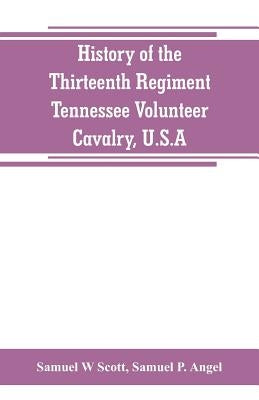 History of the Thirteenth Regiment Tennessee Volunteer Cavalry, U.S.A

Samuel W Scott, Samuel P. Angel